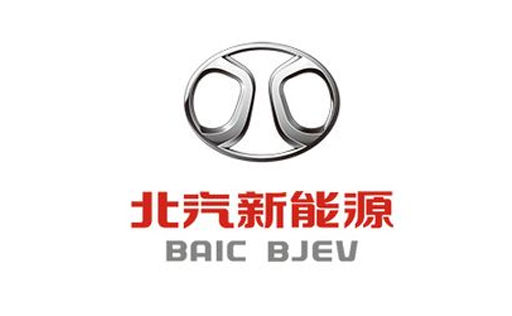 北汽新能源
BAIC BJEV